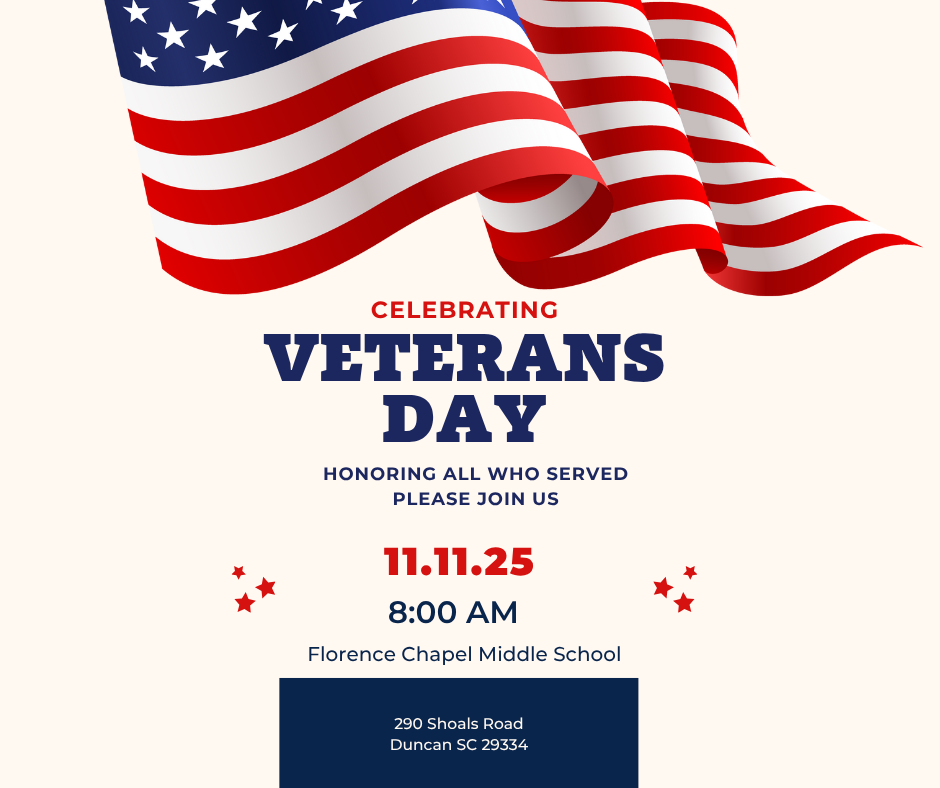 CELEBRATING
VETERANS DAY
HONORING ALL WHO SERVED
PLEASE JOIN US

11.11.25
8:00 AM
Florence Chapel Middle School

290 Shoals Road
Duncan SC 29334